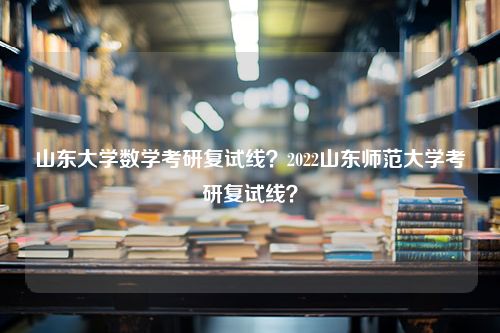 山东大学数学考研复试线？2022山东师范大学考研复试线？